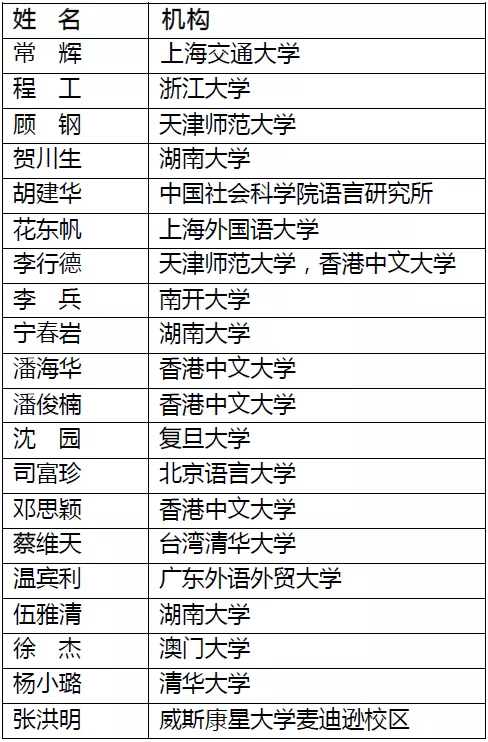 | 姓 名 | 机构 |
|---|---|
| 常 辉 | 上海交通大学 |
| 程 工 | 浙江大学 |
| 顾 钢 | 天津师范大学 |
| 贺川生 | 湖南大学 |
| 胡建华 | 中国社会科学院语言研究所 |
| 花东帆 | 上海外国语大学 |
| 李行德 | 天津师范大学，香港中文大学 |
| 李 兵 | 南开大学 |
| 宁春岩 | 湖南大学 |
| 潘海华 | 香港中文大学 |
| 潘俊楠 | 香港中文大学 |
| 沈 园 | 复旦大学 |
| 司富珍 | 北京语言大学 |
| 邓思颖 | 香港中文大学 |
| 蔡维天 | 台湾清华大学 |
| 温宾利 | 广东外语外贸大学 |
| 伍雅清 | 湖南大学 |
| 徐 杰 | 澳门大学 |
| 杨小璐 | 清华大学 |
| 张洪明 | 威斯康星大学麦迪逊校区 |